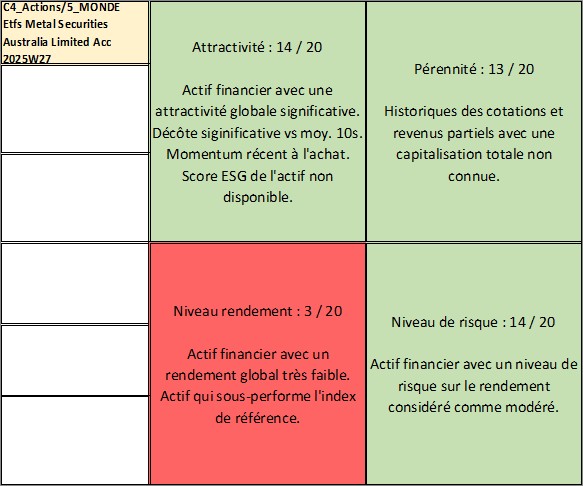 C4_Actions/5_MONDE
Etfs Metal Securities Australia Limited Acc
2025W27

Attractivité : 14 / 20

Actif financier avec une attractivité globale significative. Décôte siginificative vs moy. 10s. Momentum récent à l'achat. Score ESG de l'actif non disponible.

Pérennité : 13 / 20

Historiques des cotations et revenus partiels avec une capitalisation totale non connue.

Niveau rendement : 3 / 20

Actif financier avec un rendement global très faible. Actif qui sous-performe l'index de référence.

Niveau de risque : 14 / 20

Actif financier avec un niveau de risque sur le rendement considéré comme modéré.